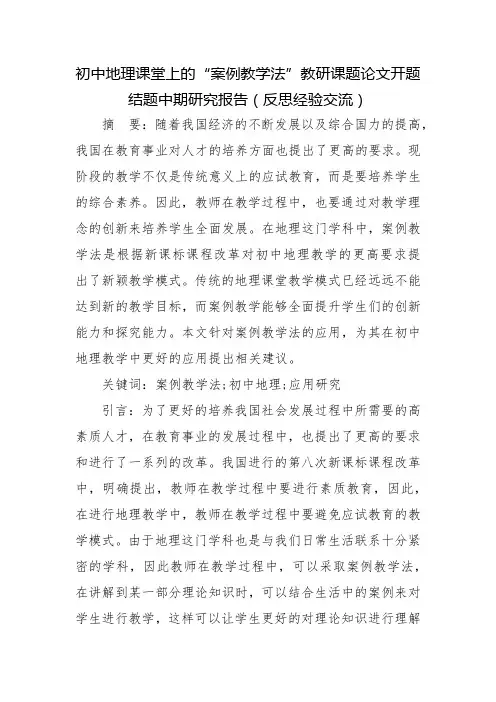 初中地理课堂上的“案例教学法”教研课题论文开题结题中期研究报告（反思经验交流）

摘　要：随着我国经济的不断发展以及综合国力的提高，我国在教育事业对人才的培养方面也提出了更高的要求。现阶段的教学不仅是传统意义上的应试教育，而是要培养学生的综合素养。因此，教师在教学过程中，也要通过对教学理念的创新来培养学生全面发展。在地理这门学科中，案例教学法是根据新课标课程改革对初中地理教学的更高要求提出了新颖教学模式。传统的地理课堂教学模式已经远远不能达到新的教学目标，而案例教学能够全面提升学生们的创新能力和探究能力。本文针对案例教学法的应用，为其在初中地理教学中更好的应用提出相关建议。

关键词：案例教学法；初中地理；应用研究

引言：为了更好的培养我国社会发展过程中所需要的高素质人才，在教育事业的发展过程中，也提出了更高的要求和进行了一系列的改革。我国进行的第八次新课标课程改革中，明确提出，教师在教学过程中要进行素质教育，因此，在进行地理教学中，教师在教学过程中要避免应试教育的教学模式。由于地理这门学科也是与我们日常生活联系十分紧密的学科，因此教师在教学过程中，可以采取案例教学法，在讲解到某一部分理论知识时，可以结合生活中的案例来对学生进行教学，这样可以让学生更好的对理论知识进行理解